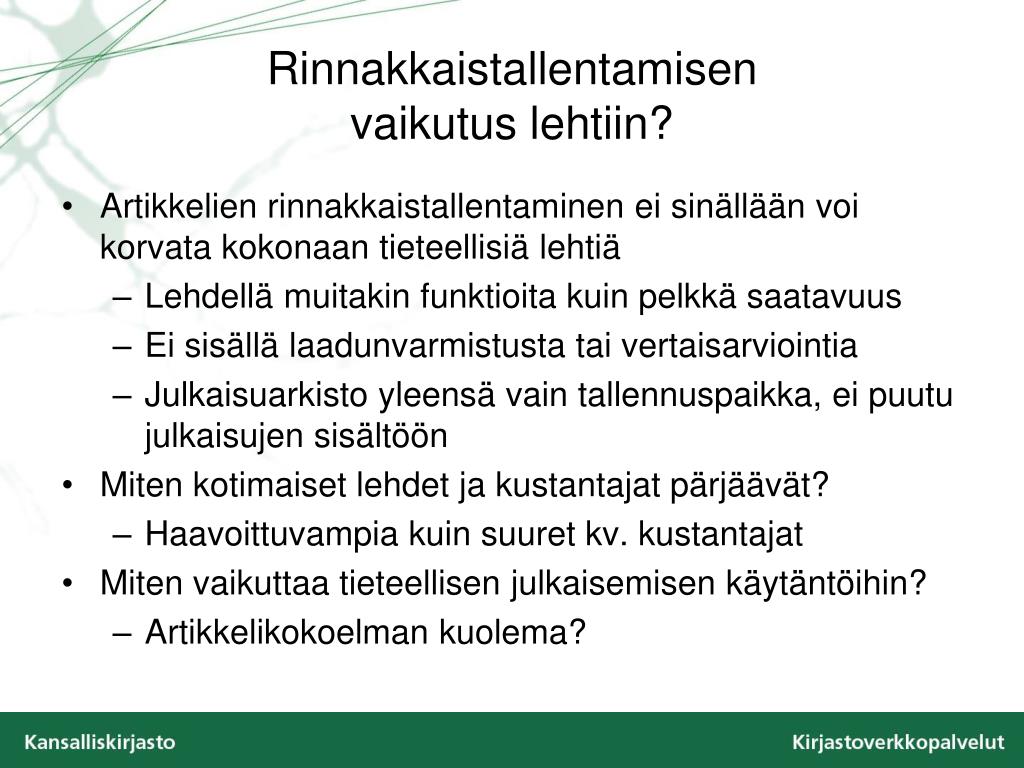 Rinnakkaistallentamisen vaikutus lehtiin?

• Artikkelien rinnakkaistallentaminen ei sinällään voi korvata kokonaan tieteellisiä lehtiä
– Lehdellä muitakin funktioita kuin pelkkä saatavuus
– Ei sisällä laadunvarmistusta tai vertaisarviointia
– Julkaisuarkisto yleensä vain tallennuspaikka, ei puutu julkaisujen sisältöön
• Miten kotimaiset lehdet ja kustantajat pärjäävät?
– Haavoittuvampia kuin suuret kv. kustantajat
• Miten vaikuttaa tieteellisen julkaisemisen käytäntöihin?
– Artikkelikokoelman kuolema?

Kansalliskirjasto

Kirjastoverkkopalvelut